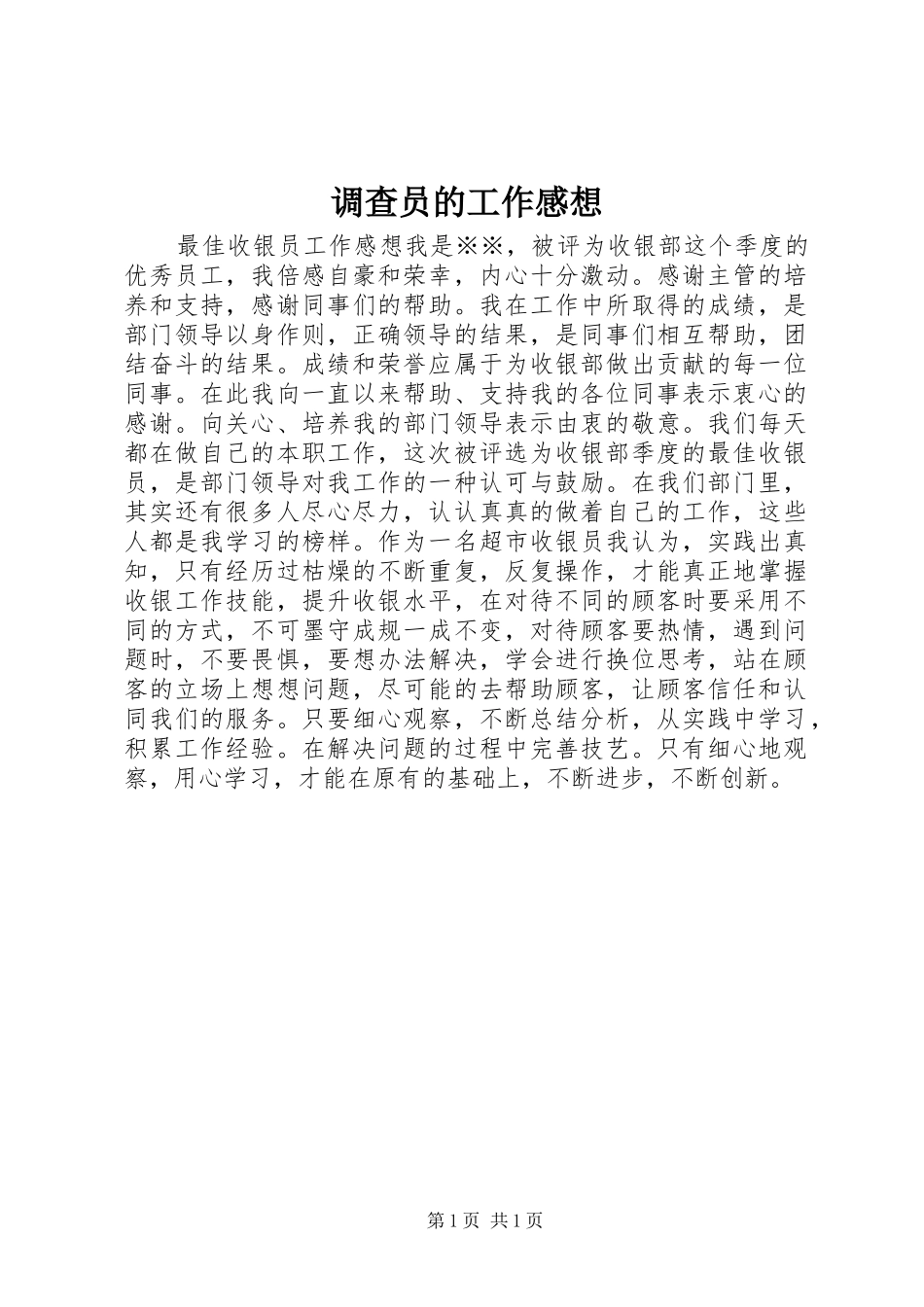 调查员的工作感想

最佳收银员工作感想我是※※，被评为收银部这个季度的优秀员工，我倍感自豪和荣幸，内心十分激动。感谢主管的培养和支持，感谢同事们的帮助。我在工作中所取得的成绩，是部门领导以身作则，正确领导的结果，是同事们相互帮助，团结奋斗的结果。成绩和荣誉应属于为收银部做出贡献的每一位同事。在此我向一直以来帮助、支持我的各位同事表示衷心的感谢。向关心、培养我的部门领导表示由衷的敬意。我们每天都在做自己的本职工作，这次被评选为收银部季度的最佳收银员，是部门领导对我工作的一种认可与鼓励。在我们部门里，其实还有很多人尽心尽力，认认真真的做着自己的工作，这些人都是我学习的榜样。作为一名超市收银员我认为，实践出真知，只有经历过枯燥的不断重复，反复操作，才能真正地掌握收银工作技能，提升收银水平，在对待不同的顾客时要采用不同的方式，不可墨守成规一成不变，对待顾客要热情，遇到问题时，不要畏惧，要想办法解决，学会进行换位思考，站在顾客的立场上想想问题，尽可能的去帮助顾客，让顾客信任和认同我们的服务。只要细心观察，不断总结分析，从实践中学习，积累工作经验。在解决问题的过程中完善技艺。只有细心地观察，用心学习，才能在原有的基础上，不断进步，不断创新。

第 1 页 共 1 页